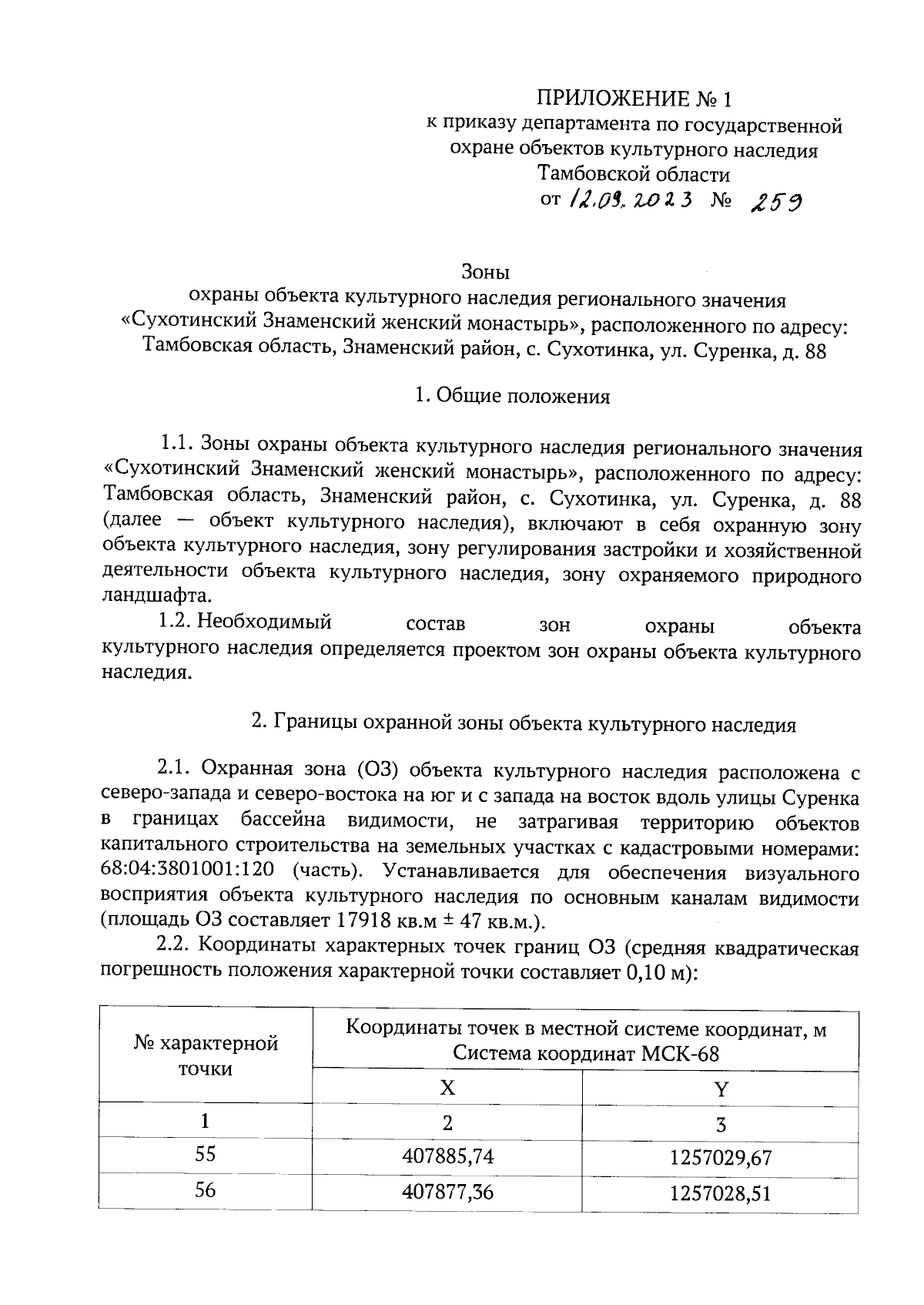 ПРИЛОЖЕНИЕ № 1
к приказу департамента по государственной охране объектов культурного наследия Тамбовской области
от 12.09.2023 № 259

Зоны
охраны объекта культурного наследия регионального значения «Сухотинский Знаменский женский монастырь», расположенного по адресу: Тамбовская область, Знаменский район, с. Сухотинка, ул. Суренка, д. 88

1. Общие положения

1.1. Зоны охраны объекта культурного наследия регионального значения «Сухотинский Знаменский женский монастырь», расположенного по адресу: Тамбовская область, Знаменский район, с. Сухотинка, ул. Суренка, д. 88 (далее — объект культурного наследия), включают в себя охранную зону объекта культурного наследия, зону регулирования застройки и хозяйственной деятельности объекта культурного наследия, зону охраняемого природного ландшафта.

1.2. Необходимый состав зон охраны объекта культурного наследия определяется проектом зон охраны объекта культурного наследия.

2. Границы охранной зоны объекта культурного наследия

2.1. Охранная зона (ОЗ) объекта культурного наследия расположена с северо-запада и северо-востока на юг и с запада на восток вдоль улицы Суренка в границах бассейна видимости, не затрагивая территорию объектов капитального строительства на земельных участках с кадастровыми номерами: 68:04:3801001:120 (часть). Устанавливается для обеспечения визуального восприятия объекта культурного наследия по основным каналам видимости (площадь ОЗ составляет 17918 кв.м ± 47 кв.м.).

2.2. Координаты характерных точек границ ОЗ (средняя квадратическая погрешность положения характерной точки составляет 0,10 м):

| № характерной точки | Координаты точек в местной системе координат, м Система координат МСК-68 | |
|---|---|---|
| | X | Y |
| 1 | 2 | 3 |
| 55 | 407885,74 | 1257029,67 |
| 56 | 407877,36 | 1257028,51 |